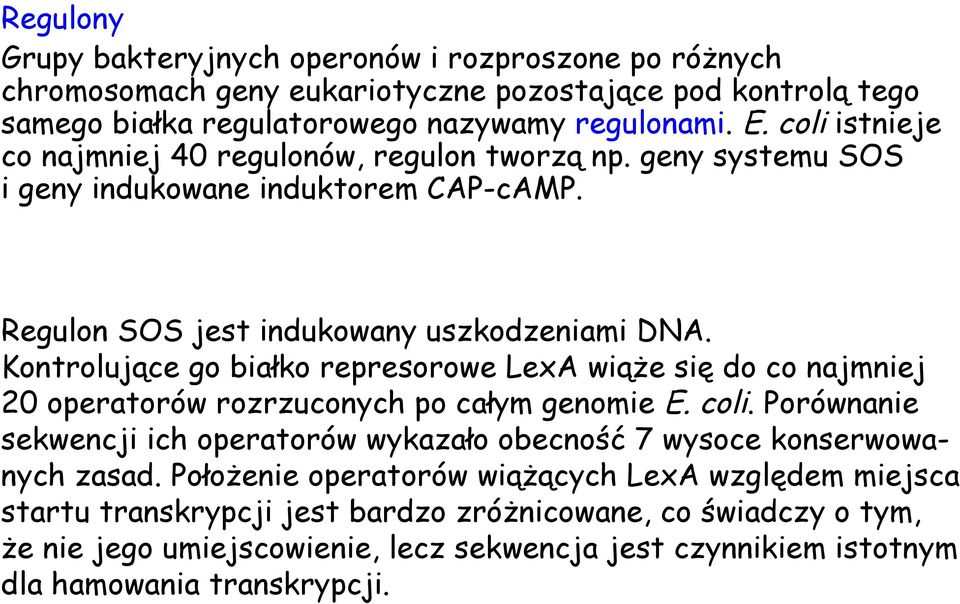 Regulony

Grupy bakteryjnych operonów i rozproszone po różnych chromosomach geny eukariotyczne pozostające pod kontrolą tego samego białka regulatorowego nazywamy regulonami. E. coli istnieje co najmniej 40 regulonów, regulon tworzą np. geny systemu SOS i geny indukowane induktorem CAP-cAMP.

Regulon SOS jest indukowany uszkodzeniami DNA. Kontrolujące go białko represorowe LexA wiąże się do co najmniej 20 operatorów rozrzuconych po całym genomie E. coli. Porównanie sekwencji ich operatorów wykazało obecność 7 wysoce konserwowanych zasad. Położenie operatorów wiążących LexA względem miejsca startu transkrypcji jest bardzo zróżnicowane, co świadczy o tym, że nie jego umiejscowienie, lecz sekwencja jest czynnikiem istotnym dla hamowania transkrypcji.